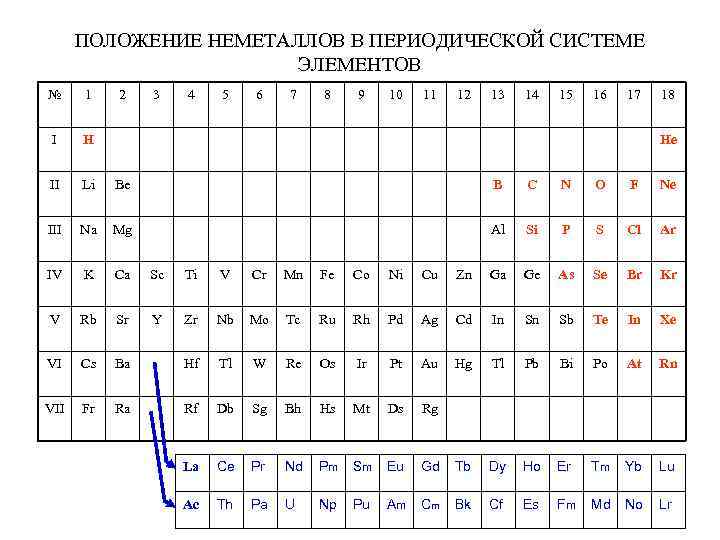 ПОЛОЖЕНИЕ НЕМЕТАЛЛОВ В ПЕРИОДИЧЕСКОЙ СИСТЕМЕ ЭЛЕМЕНТОВ

| № | 1 | 2 | 3 | 4 | 5 | 6 | 7 | 8 | 9 | 10 | 11 | 12 | 13 | 14 | 15 | 16 | 17 | 18 |
|---|---|---|---|---|---|---|---|---|---|---|---|---|---|---|---|---|---|---|
| I | H | | | | | | | | | | | | | | | | | He |
| II | Li | Be | | | | | | | | | | | B | C | N | O | F | Ne |
| III | Na | Mg | | | | | | | | | | | Al | Si | P | S | Cl | Ar |
| IV | K | Ca | Sc | Ti | V | Cr | Mn | Fe | Co | Ni | Cu | Zn | Ga | Ge | As | Se | Br | Kr |
| V | Rb | Sr | Y | Zr | Nb | Mo | Tc | Ru | Rh | Pd | Ag | Cd | In | Sn | Sb | Te | In | Xe |
| VI | Cs | Ba | | Hf | Tl | W | Re | Os | Ir | Pt | Au | Hg | Tl | Pb | Bi | Po | At | Rn |
| VII | Fr | Ra | | Rf | Db | Sg | Bh | Hs | Mt | Ds | Rg | | | | | | | |

| La | Ce | Pr | Nd | Pm | Sm | Eu | Gd | Tb | Dy | Ho | Er | Tm | Yb | Lu |
|---|---|---|---|---|---|---|---|---|---|---|---|---|---|---|
| Ac | Th | Pa | U | Np | Pu | Am | Cm | Bk | Cf | Es | Fm | Md | No | Lr |